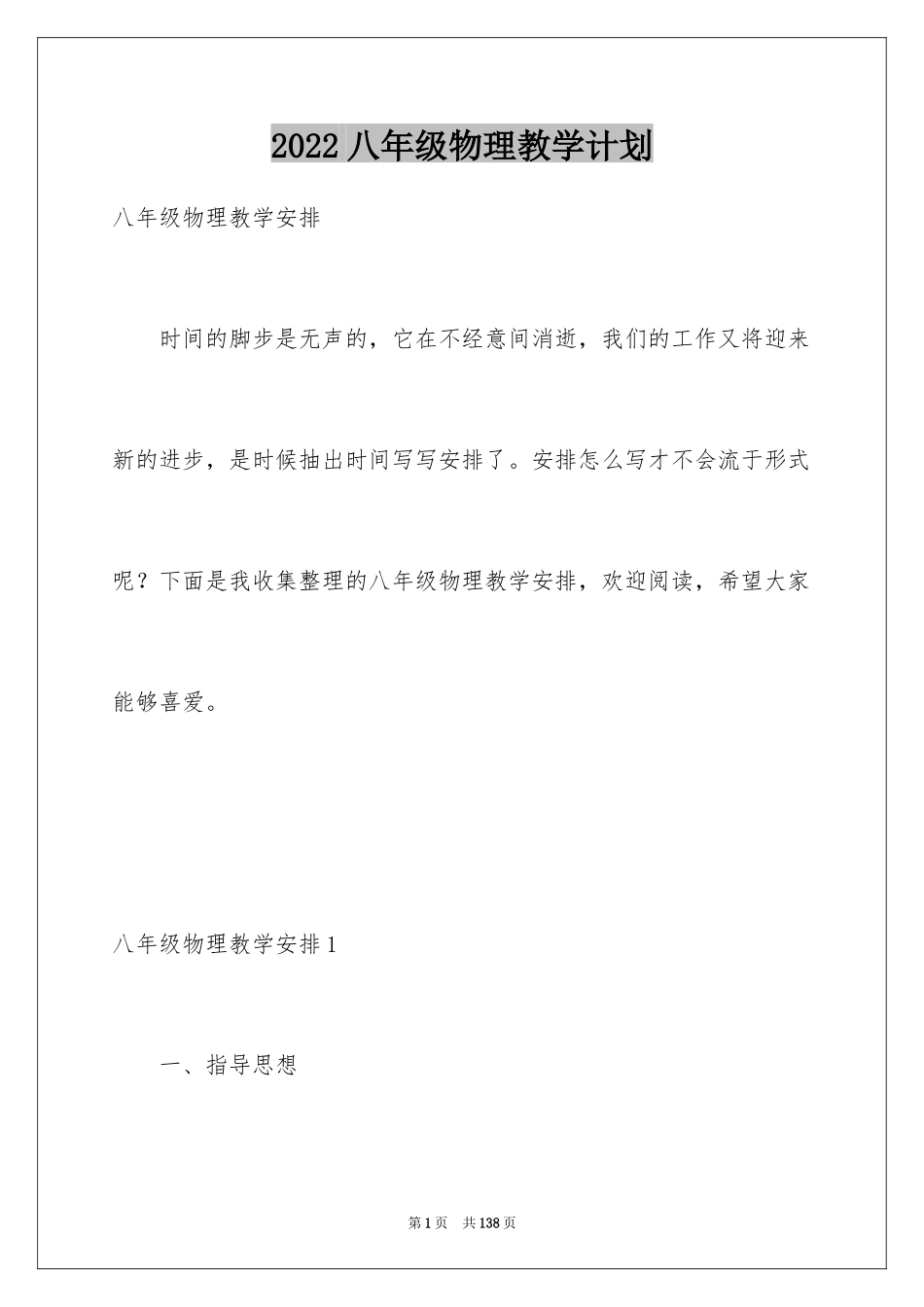 2022 八年级物理教学计划

八年级物理教学安排

时间的脚步是无声的，它在不经意间消逝，我们的工作又将迎来新的进步，是时候抽出时间写写安排了。安排怎么写才不会流于形式呢？下面是我收集整理的八年级物理教学安排，欢迎阅读，希望大家能够喜爱。

八年级物理教学安排 1

一、指导思想

第 1 页　共 138 页